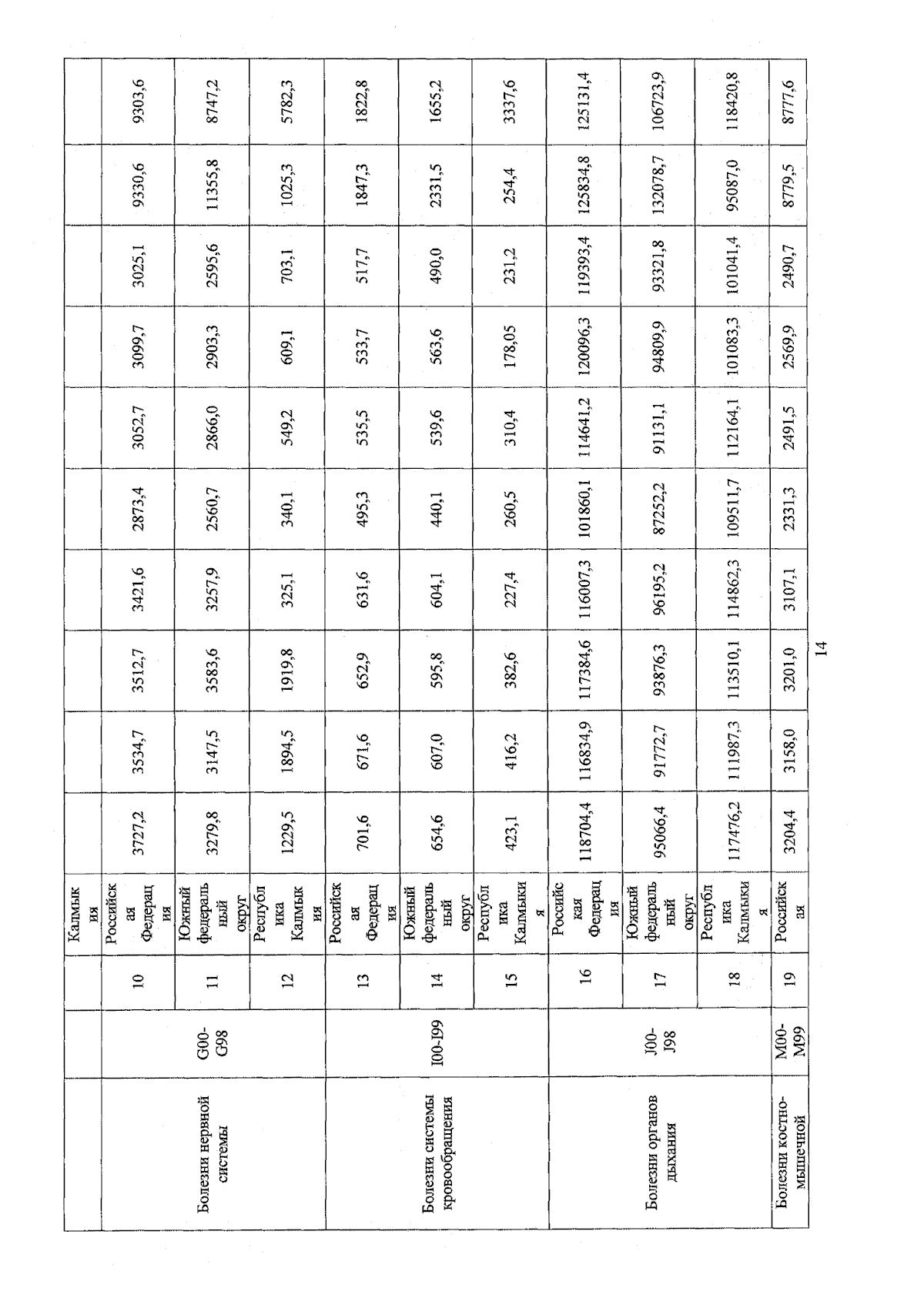 |  |  |  | Калмыкия |  |  |  |  |  |  |  |  |  |  |
|---|---|---|---|---|---|---|---|---|---|---|---|---|---|
| Болезни нервной системы | G00-G98 | 10 | Российская Федерация | 3727,2 | 3534,7 | 3512,7 | 3421,6 | 2873,4 | 3052,7 | 3099,7 | 3025,1 | 9330,6 | 9303,6 |
|  |  | 11 | Южный федеральный округ | 3279,8 | 3147,5 | 3583,6 | 3257,9 | 2560,7 | 2866,0 | 2903,3 | 2595,6 | 11355,8 | 8747,2 |
|  |  | 12 | Республика Калмыкия | 1229,5 | 1894,5 | 1919,8 | 325,1 | 340,1 | 549,2 | 609,1 | 703,1 | 1025,3 | 5782,3 |
| Болезни системы кровообращения | I00-I99 | 13 | Российская Федерация | 701,6 | 671,6 | 652,9 | 631,6 | 495,3 | 535,5 | 533,7 | 517,7 | 1847,3 | 1822,8 |
|  |  | 14 | Южный федеральный округ | 654,6 | 607,0 | 595,8 | 604,1 | 440,1 | 539,6 | 563,6 | 490,0 | 2331,5 | 1655,2 |
|  |  | 15 | Республика Калмыкия | 423,1 | 416,2 | 382,6 | 227,4 | 260,5 | 310,4 | 178,05 | 231,2 | 254,4 | 3337,6 |
| Болезни органов дыхания | J00-J98 | 16 | Российская Федерация | 118704,4 | 116834,9 | 117384,6 | 116007,3 | 101860,1 | 114641,2 | 120096,3 | 119393,4 | 125834,8 | 125131,4 |
|  |  | 17 | Южный федеральный округ | 95066,4 | 91772,7 | 93876,3 | 96195,2 | 87252,2 | 91131,1 | 94809,9 | 93321,8 | 132078,7 | 106723,9 |
|  |  | 18 | Республика Калмыкия | 117476,2 | 111987,3 | 113510,1 | 114862,3 | 109511,7 | 112164,1 | 101083,3 | 101041,4 | 95087,0 | 118420,8 |
| Болезни костно-мышечной | M00-M99 | 19 | Российская | 3204,4 | 3158,0 | 3201,0 | 3107,1 | 2331,3 | 2491,5 | 2569,9 | 2490,7 | 8779,5 | 8777,6 |

14